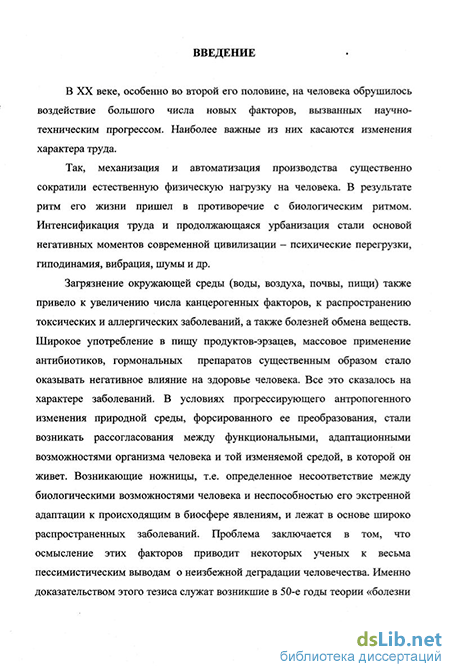 ВВЕДЕНИЕ

В XX веке, особенно во второй его половине, на человека обрушилось воздействие большого числа новых факторов, вызванных научно-техническим прогрессом. Наиболее важные из них касаются изменения характера труда.

Так, механизация и автоматизация производства существенно сократили естественную физическую нагрузку на человека. В результате ритм его жизни пришел в противоречие с биологическим ритмом. Интенсификация труда и продолжающаяся урбанизация стали основой негативных моментов современной цивилизации – психические перегрузки, гиподинамия, вибрация, шумы и др.

Загрязнение окружающей среды (воды, воздуха, почвы, пищи) также привело к увеличению числа канцерогенных факторов, к распространению токсических и аллергических заболеваний, а также болезней обмена веществ. Широкое употребление в пищу продуктов-эрзацев, массовое применение антибиотиков, гормональных препаратов существенным образом стало оказывать негативное влияние на здоровье человека. Все это сказалось на характере заболеваний. В условиях прогрессирующего антропогенного изменения природной среды, форсированного ее преобразования, стали возникать рассогласования между функциональными, адаптационными возможностями организма человека и той изменяемой средой, в которой он живет. Возникающие ножницы, т.е. определенное несоответствие между биологическими возможностями человека и неспособностью его экстренной адаптации к происходящим в биосфере явлениям, и лежат в основе широко распространенных заболеваний. Проблема заключается в том, что осмысление этих факторов приводит некоторых ученых к весьма пессимистическим выводам о неизбежной деградации человечества. Именно доказательством этого тезиса служат возникшие в 50-е годы теории «болезни

dsLib.net
библиотека диссертаций